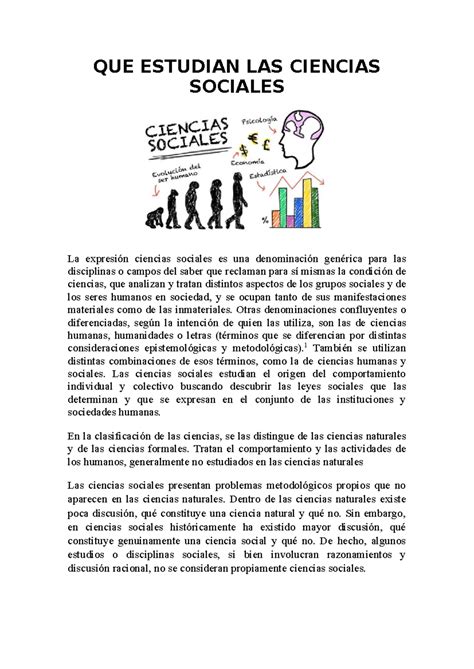 QUE ESTUDIAN LAS CIENCIAS SOCIALES

CIENCIAS SOCIALES

Psicología

$ € £

Economía

Evolución del ser humano

Estadística

%

La expresión ciencias sociales es una denominación genérica para las disciplinas o campos del saber que reclaman para sí mismas la condición de ciencias, que analizan y tratan distintos aspectos de los grupos sociales y de los seres humanos en sociedad, y se ocupan tanto de sus manifestaciones materiales como de las inmateriales. Otras denominaciones confluyentes o diferenciadas, según la intención de quien las utiliza, son las de ciencias humanas, humanidades o letras (términos que se diferencian por distintas consideraciones epistemológicas y metodológicas).$^1$ También se utilizan distintas combinaciones de esos términos, como la de ciencias humanas y sociales. Las ciencias sociales estudian el origen del comportamiento individual y colectivo buscando descubrir las leyes sociales que las determinan y que se expresan en el conjunto de las instituciones y sociedades humanas.

En la clasificación de las ciencias, se las distingue de las ciencias naturales y de las ciencias formales. Tratan el comportamiento y las actividades de los humanos, generalmente no estudiados en las ciencias naturales

Las ciencias sociales presentan problemas metodológicos propios que no aparecen en las ciencias naturales. Dentro de las ciencias naturales existe poca discusión, qué constituye una ciencia natural y qué no. Sin embargo, en ciencias sociales históricamente ha existido mayor discusión, qué constituye genuinamente una ciencia social y qué no. De hecho, algunos estudios o disciplinas sociales, si bien involucran razonamientos y discusión racional, no se consideran propiamente ciencias sociales.